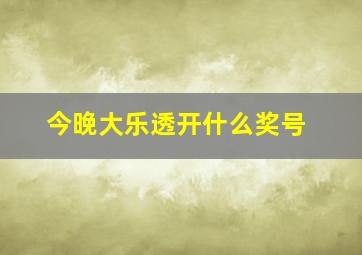 今晚大乐透开什么奖号